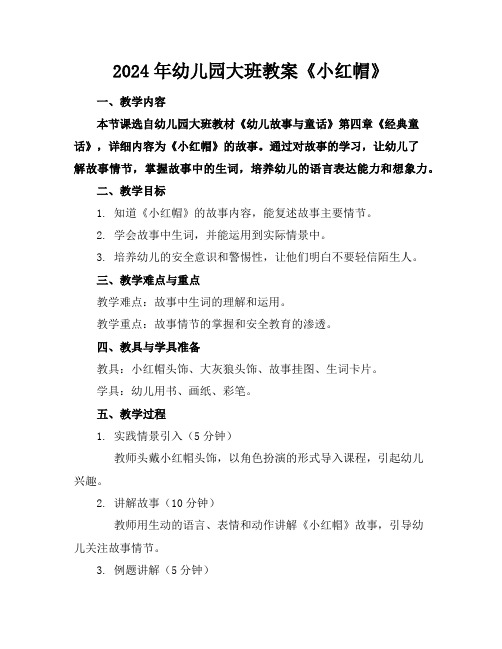 2024年幼儿园大班教案《小红帽》

一、教学内容

本节课选自幼儿园大班教材《幼儿故事与童话》第四章《经典童话》，详细内容为《小红帽》的故事。通过对故事的学习，让幼儿了解故事情节，掌握故事中的生词，培养幼儿的语言表达能力和想象力。

二、教学目标

1. 知道《小红帽》的故事内容，能复述故事主要情节。

2. 学会故事中生词，并能运用到实际情景中。

3. 培养幼儿的安全意识和警惕性，让他们明白不要轻信陌生人。

三、教学难点与重点

教学难点：故事中生词的理解和运用。

教学重点：故事情节的掌握和安全教育的渗透。

四、教具与学具准备

教具：小红帽头饰、大灰狼头饰、故事挂图、生词卡片。

学具：幼儿用书、画纸、彩笔。

五、教学过程

1. 实践情景引入（5分钟）

教师头戴小红帽头饰，以角色扮演的形式导入课程，引起幼儿兴趣。

2. 讲解故事（10分钟）

教师用生动的语言、表情和动作讲解《小红帽》故事，引导幼儿关注故事情节。

3. 例题讲解（5分钟）